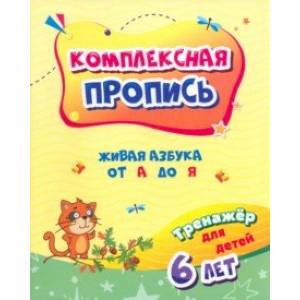 КОМПЛЕКСНАЯ ПРОПИСЬ

ЖИВАЯ АЗБУКА ОТ А ДО Я

Тренажёр для детей 6 ЛЕТ